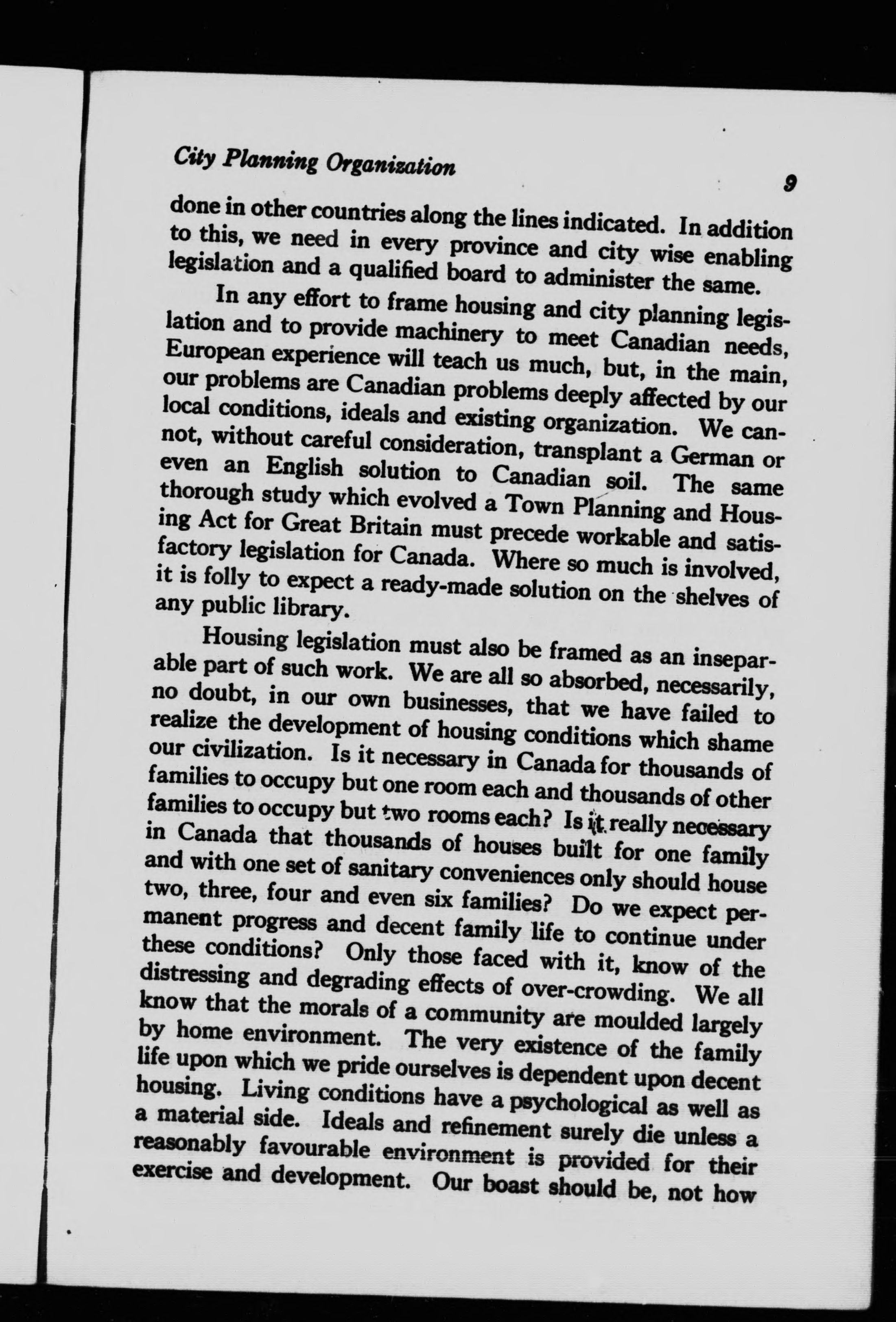 City Planning Organization 9

done in other countries along the lines indicated. In addition to this, we need in every province and city wise enabling legislation and a qualified board to administer the same.

In any effort to frame housing and city planning legislation and to provide machinery to meet Canadian needs, European experience will teach us much, but, in the main, our problems are Canadian problems deeply affected by our local conditions, ideals and existing organization. We cannot, without careful consideration, transplant a German or even an English solution to Canadian soil. The same thorough study which evolved a Town Planning and Housing Act for Great Britain must precede workable and satisfactory legislation for Canada. Where so much is involved, it is folly to expect a ready-made solution on the shelves of any public library.

Housing legislation must also be framed as an inseparable part of such work. We are all so absorbed, necessarily, no doubt, in our own businesses, that we have failed to realize the development of housing conditions which shame our civilization. Is it necessary in Canada for thousands of families to occupy but one room each and thousands of other families to occupy but two rooms each? Is it really necessary in Canada that thousands of houses built for one family and with one set of sanitary conveniences only should house two, three, four and even six families? Do we expect permanent progress and decent family life to continue under these conditions? Only those faced with it, know of the distressing and degrading effects of over-crowding. We all know that the morals of a community are moulded largely by home environment. The very existence of the family life upon which we pride ourselves is dependent upon decent housing. Living conditions have a psychological as well as a material side. Ideals and refinement surely die unless a reasonably favourable environment is provided for their exercise and development. Our boast should be, not how